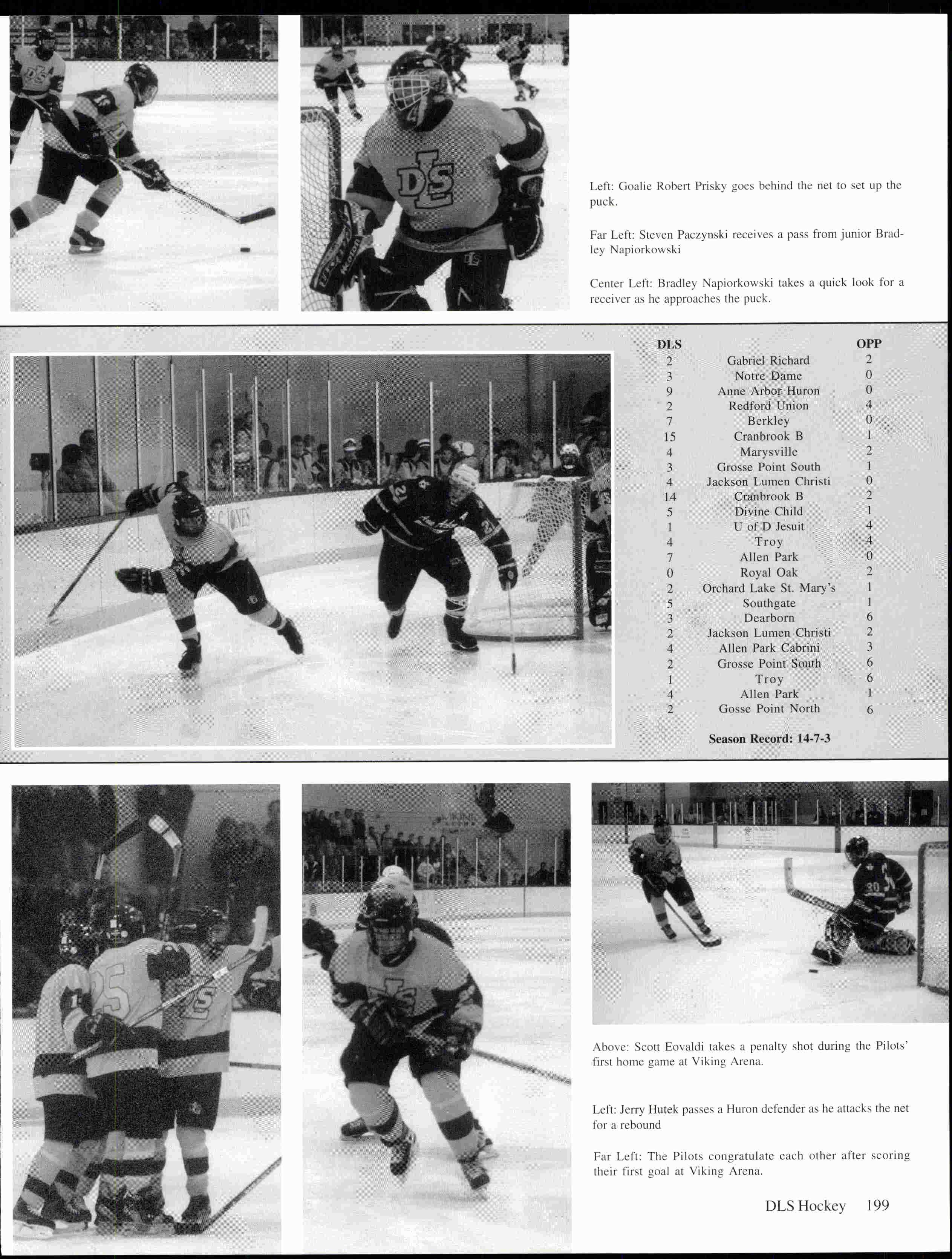 Left: Goalie Robert Prisky goes behind the net to set up the puck.

Far Left: Steven Paczynski receives a pass from junior Bradley Napiorkowski

Center Left: Bradley Napiorkowski takes a quick look for a receiver as he approaches the puck.

| DLS | | OPP |
|---|---|---|
| 2 | Gabriel Richard | 2 |
| 3 | Notre Dame | 0 |
| 9 | Anne Arbor Huron | 0 |
| 2 | Redford Union | 4 |
| 7 | Berkley | 0 |
| 15 | Cranbrook B | 1 |
| 4 | Marysville | 2 |
| 3 | Grosse Point South | 1 |
| 4 | Jackson Lumen Christi | 0 |
| 14 | Cranbrook B | 2 |
| 5 | Divine Child | 1 |
| 1 | U of D Jesuit | 4 |
| 4 | Troy | 4 |
| 7 | Allen Park | 0 |
| 0 | Royal Oak | 2 |
| 2 | Orchard Lake St. Mary's | 1 |
| 5 | Southgate | 1 |
| 3 | Dearborn | 6 |
| 2 | Jackson Lumen Christi | 2 |
| 4 | Allen Park Cabrini | 3 |
| 2 | Grosse Point South | 6 |
| 1 | Troy | 6 |
| 4 | Allen Park | 1 |
| 2 | Gosse Point North | 6 |

Season Record: 14-7-3

Above: Scott Eovaldi takes a penalty shot during the Pilots' first home game at Viking Arena.

Left: Jerry Hutek passes a Huron defender as he attacks the net for a rebound

Far Left: The Pilots congratulate each other after scoring their first goal at Viking Arena.

DLS Hockey 199